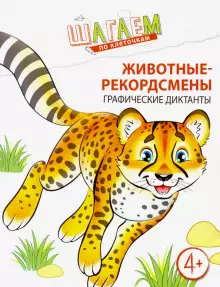 ШАГАЕМ
по клеточкам

ЖИВОТНЫЕ-РЕКОРДСМЕНЫ
ГРАФИЧЕСКИЕ ДИКТАНТЫ

4+